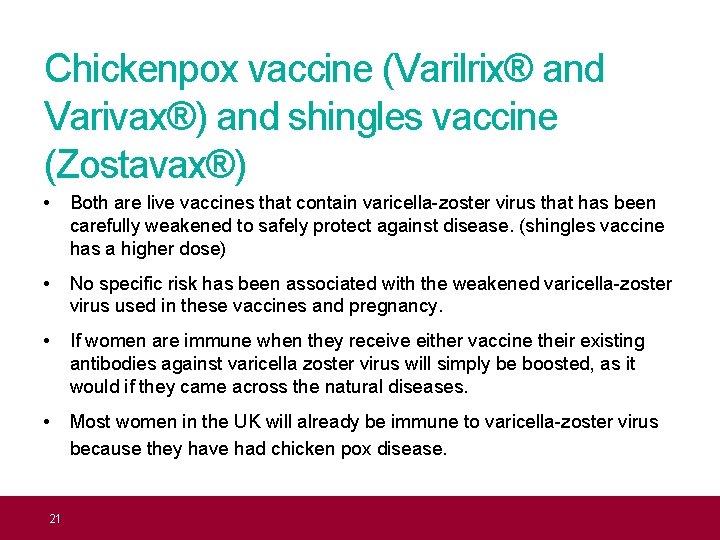 Chickenpox vaccine (Varilrix® and Varivax®) and shingles vaccine (Zostavax®)

• Both are live vaccines that contain varicella-zoster virus that has been carefully weakened to safely protect against disease. (shingles vaccine has a higher dose)

• No specific risk has been associated with the weakened varicella-zoster virus used in these vaccines and pregnancy.

• If women are immune when they receive either vaccine their existing antibodies against varicella zoster virus will simply be boosted, as it would if they came across the natural diseases.

• Most women in the UK will already be immune to varicella-zoster virus because they have had chicken pox disease.

21